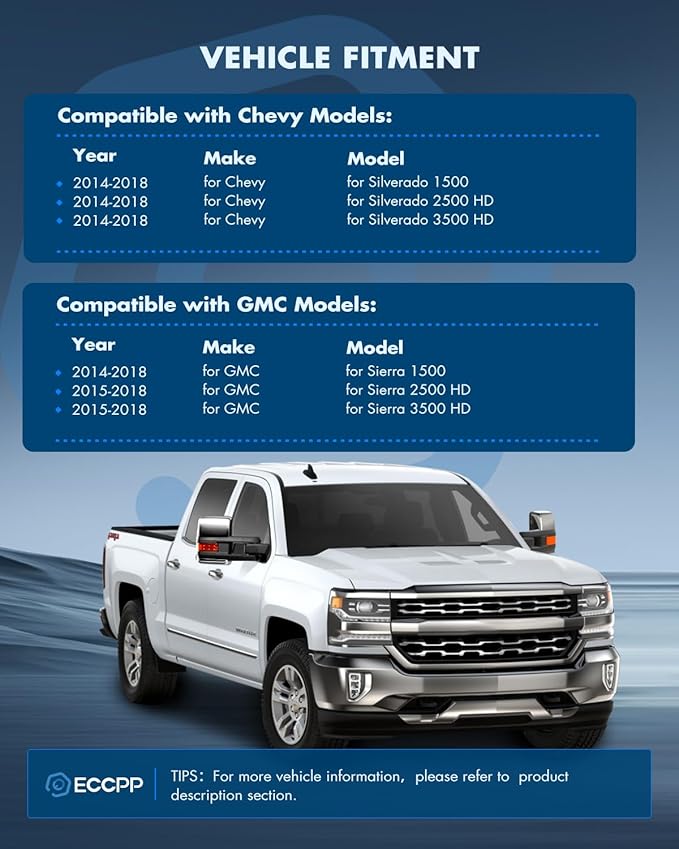 VEHICLE FITMENT

Compatible with Chevy Models:

| Year | Make | Model |
|---|---|---|
| • 2014-2018 | for Chevy | for Silverado 1500 |
| • 2014-2018 | for Chevy | for Silverado 2500 HD |
| • 2014-2018 | for Chevy | for Silverado 3500 HD |

Compatible with GMC Models:

| Year | Make | Model |
|---|---|---|
| • 2014-2018 | for GMC | for Sierra 1500 |
| • 2015-2018 | for GMC | for Sierra 2500 HD |
| • 2015-2018 | for GMC | for Sierra 3500 HD |

ECCPP

TIPS: For more vehicle information, please refer to product description section.